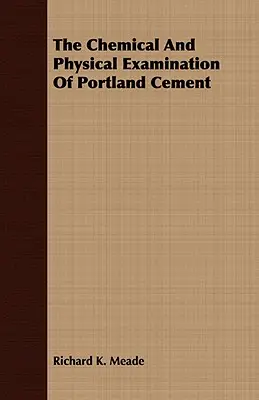 The Chemical And Physical Examination Of Portland Cement

Richard K. Meade